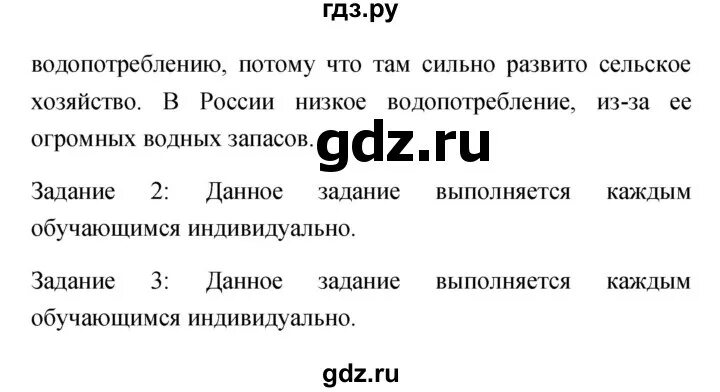 гдз.ру

водопотреблению, потому что там сильно развито сельское хозяйство. В России низкое водопотребление, из-за ее огромных водных запасов.

gdz.ru

Задание 2: Данное задание выполняется каждым обучающимся индивидуально.

Задание 3: Данное задание выполняется каждым обучающимся индивидуально.

gdz.ru